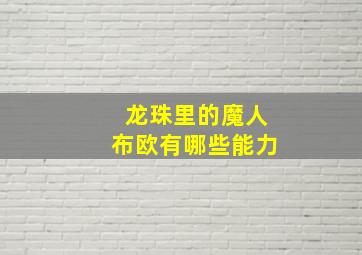 龙珠里的魔人
布欧有哪些能力